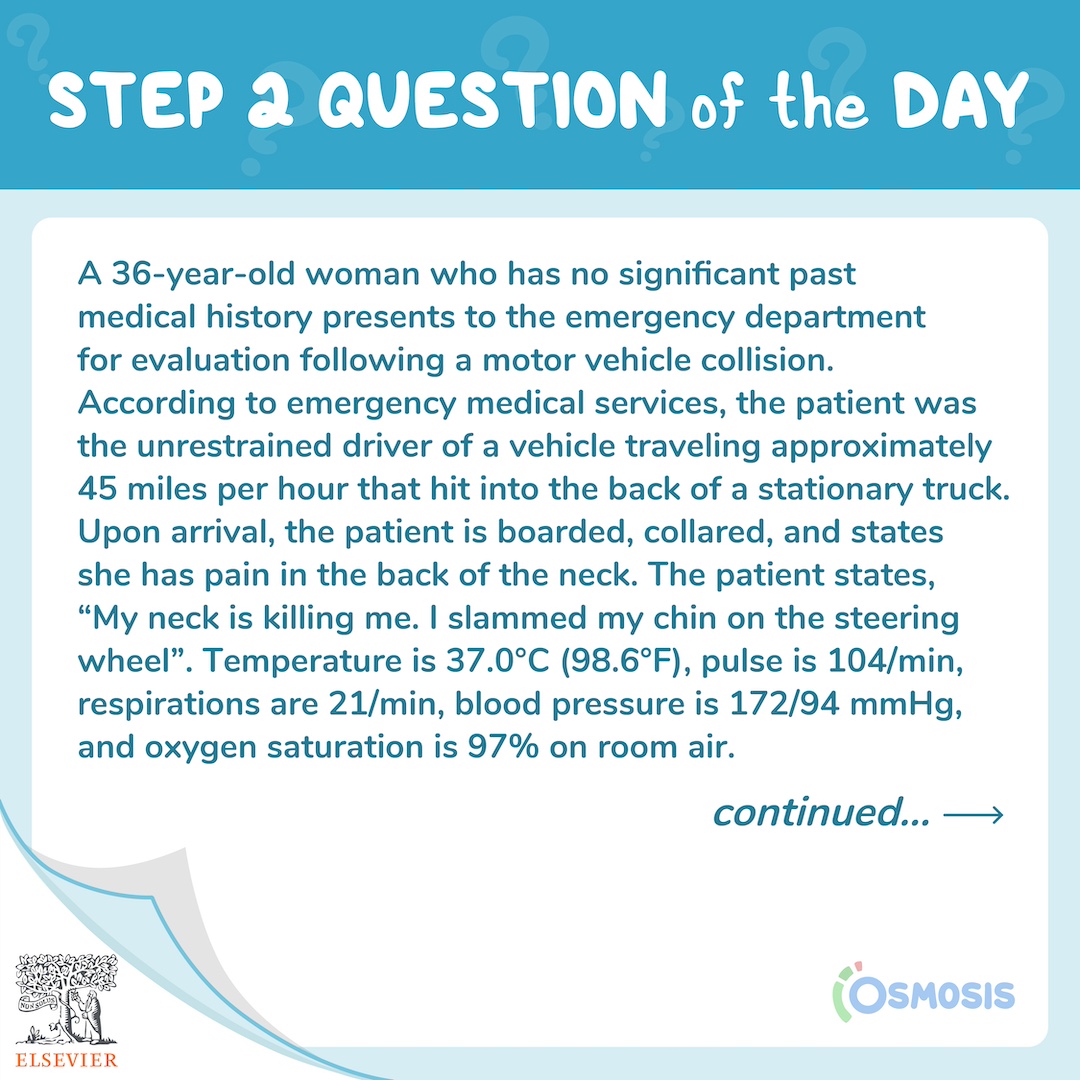 STEP 2 QUESTION of the DAY

A 36-year-old woman who has no significant past medical history presents to the emergency department for evaluation following a motor vehicle collision. According to emergency medical services, the patient was the unrestrained driver of a vehicle traveling approximately 45 miles per hour that hit into the back of a stationary truck. Upon arrival, the patient is boarded, collared, and states she has pain in the back of the neck. The patient states, “My neck is killing me. I slammed my chin on the steering wheel”. Temperature is 37.0°C (98.6°F), pulse is 104/min, respirations are 21/min, blood pressure is 172/94 mmHg, and oxygen saturation is 97% on room air.

continued... ⟶

NON SOLUS

ELSEVIER

OSMOSIS